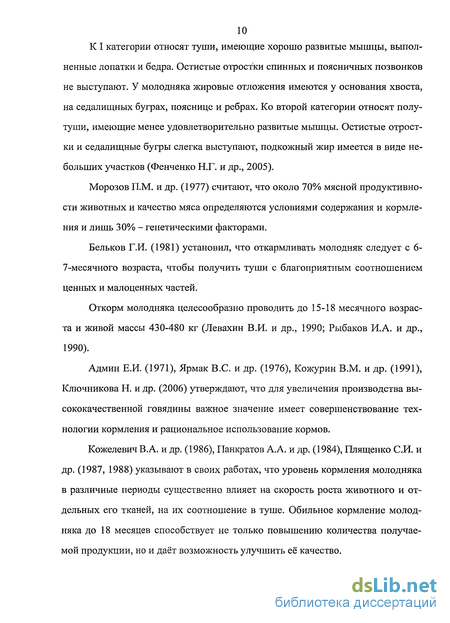 10

К I категории относят туши, имеющие хорошо развитые мышцы, выполненные лопатки и бедра. Остистые отростки спинных и поясничных позвонков не выступают. У молодняка жировые отложения имеются у основания хвоста, на седалищных буграх, пояснице и ребрах. Ко второй категории относят полутуши, имеющие менее удовлетворительно развитые мышцы. Остистые отростки и седалищные бугры слегка выступают, подкожный жир имеется в виде небольших участков (Фенченко Н.Г. и др., 2005).

Морозов П.М. и др. (1977) считают, что около 70% мясной продуктивности животных и качество мяса определяются условиями содержания и кормления и лишь 30% – генетическими факторами.

Бельков Г.И. (1981) установил, что откармливать молодняк следует с 6-7-месячного возраста, чтобы получить туши с благоприятным соотношением ценных и малоценных частей.

Откорм молодняка целесообразно проводить до 15-18 месячного возраста и живой массы 430-480 кг (Левахин В.И. и др., 1990; Рыбаков И.А. и др., 1990).

Админ Е.И. (1971), Ярмак В.С. и др. (1976), Кожурин В.М. и др. (1991), Ключникова Н. и др. (2006) утверждают, что для увеличения производства высококачественной говядины важное значение имеет совершенствование технологии кормления и рациональное использование кормов.

Кожелевич В.А. и др. (1986), Панкратов А.А. и др. (1984), Плященко С.И. и др. (1987, 1988) указывают в своих работах, что уровень кормления молодняка в различные периоды существенно влияет на скорость роста животного и отдельных его тканей, на их соотношение в туше. Обильное кормление молодняка до 18 месяцев способствует не только повышению количества получаемой продукции, но и даёт возможность улучшить её качество.

dsLib.net
библиотека диссертаций